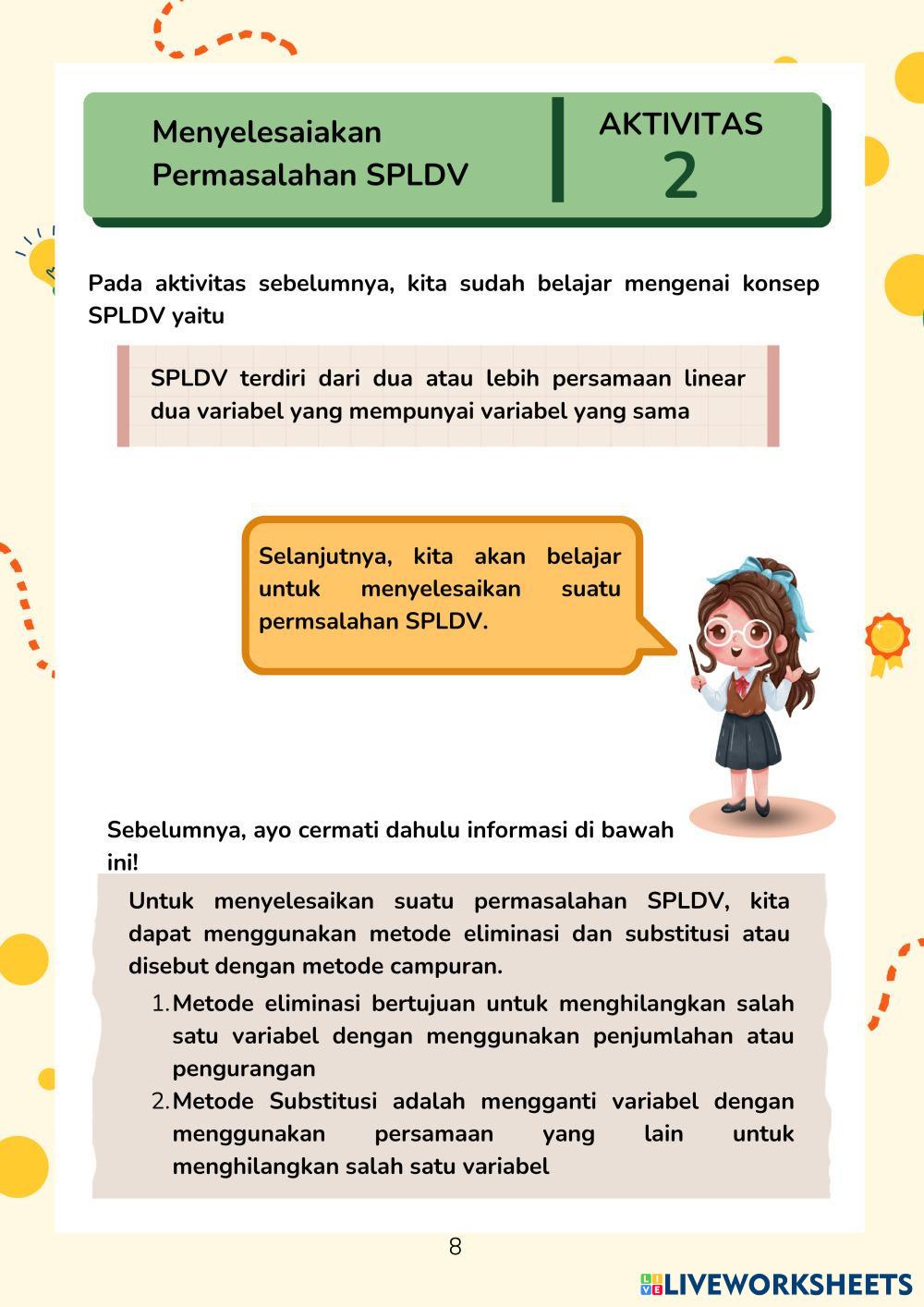 Menyelesaiakan Permasalahan SPLDV

AKTIVITAS
2

Pada aktivitas sebelumnya, kita sudah belajar mengenai konsep SPLDV yaitu

SPLDV terdiri dari dua atau lebih persamaan linear dua variabel yang mempunyai variabel yang sama

Selanjutnya, kita akan belajar untuk menyelesaikan suatu permsalahan SPLDV.

Sebelumnya, ayo cermati dahulu informasi di bawah ini!

Untuk menyelesaikan suatu permasalahan SPLDV, kita dapat menggunakan metode eliminasi dan substitusi atau disebut dengan metode campuran.

1. Metode eliminasi bertujuan untuk menghilangkan salah satu variabel dengan menggunakan penjumlahan atau pengurangan
2. Metode Substitusi adalah mengganti variabel dengan menggunakan persamaan yang lain untuk menghilangkan salah satu variabel

8

LIVEWORKSHEETS